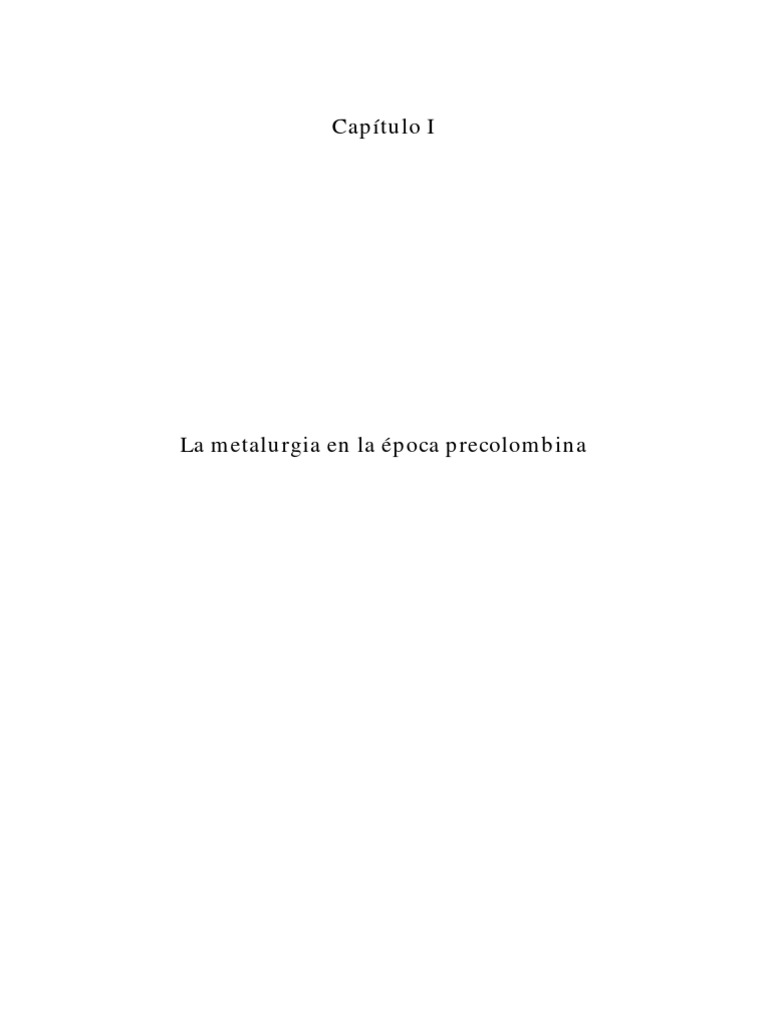 Capítulo I

La metalurgia en la época precolombina